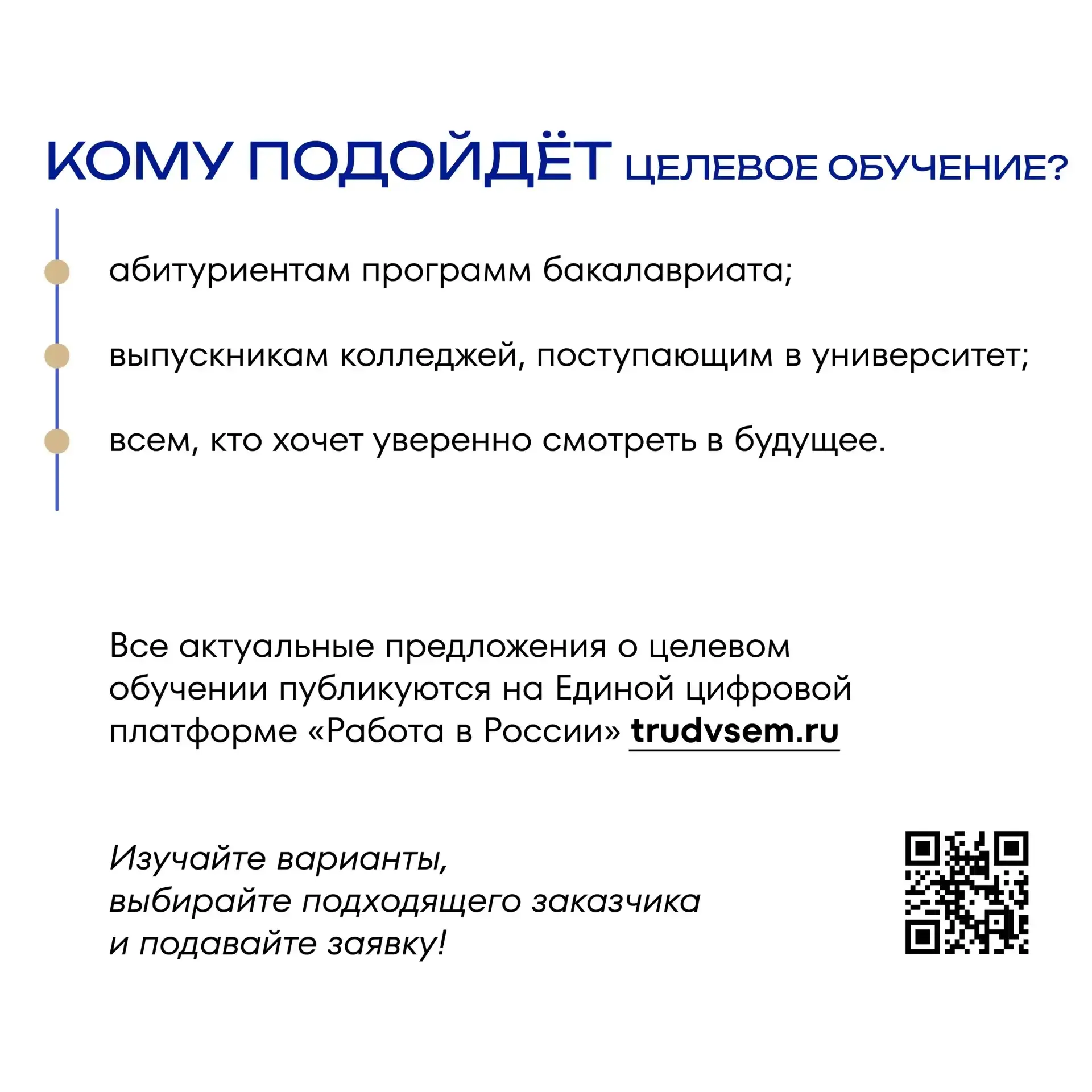 КОМУ ПОДОЙДЁТ ЦЕЛЕВОЕ ОБУЧЕНИЕ?

абитуриентам программ бакалавриата;

выпускникам колледжей, поступающим в университет;

всем, кто хочет уверенно смотреть в будущее.

Все актуальные предложения о целевом обучении публикуются на Единой цифровой платформе «Работа в России» trudvsem.ru

Изучайте варианты, выбирайте подходящего заказчика и подавайте заявку!